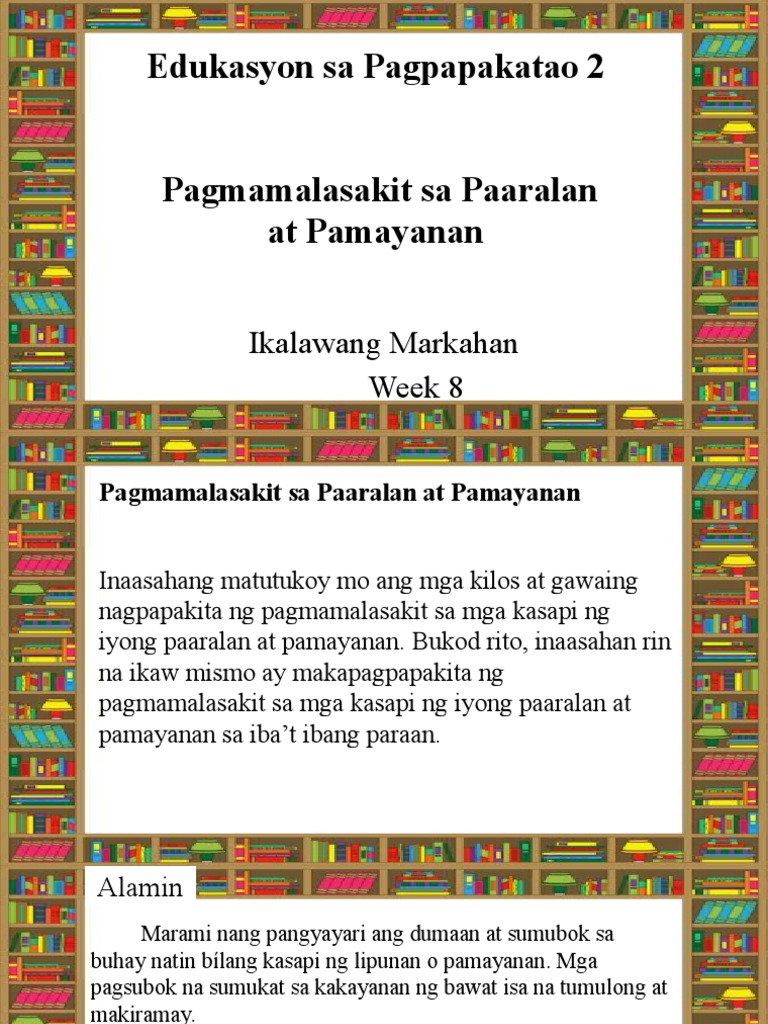 Edukasyon sa Pagpapakatao 2

Pagmamalasakit sa Paaralan at Pamayanan

Ikalawang Markahan
Week 8

Pagmamalasakit sa Paaralan at Pamayanan

Inaasahang matutukoy mo ang mga kilos at gawaing nagpapakita ng pagmamalasakit sa mga kasapi ng iyong paaralan at pamayanan. Bukod rito, inaasahan rin na ikaw mismo ay makapagpapakita ng pagmamalasakit sa mga kasapi ng iyong paaralan at pamayanan sa iba't ibang paraan.

Alamin

Marami nang pangyayari ang dumaan at sumubok sa buhay natin bilang kasapi ng lipunan o pamayanan. Mga pagsubok na sumukat sa kakayanan ng bawat isa na tumulong at makiramay.